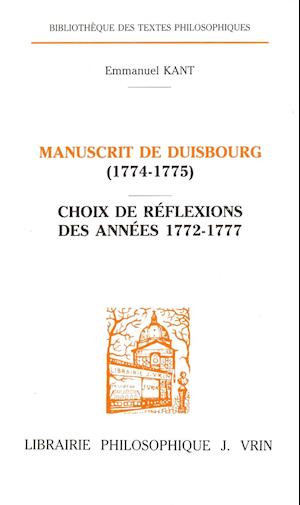 BIBLIOTHÈQUE DES TEXTES PHILOSOPHIQUES

Emmanuel KANT

MANUSCRIT DE DUISBOURG
(1774-1775)

CHOIX DE RÉFLEXIONS
DES ANNÉES 1772-1777

LIBRAIRIE J. VRIN

LIBRAIRIE PHILOSOPHIQUE J. VRIN